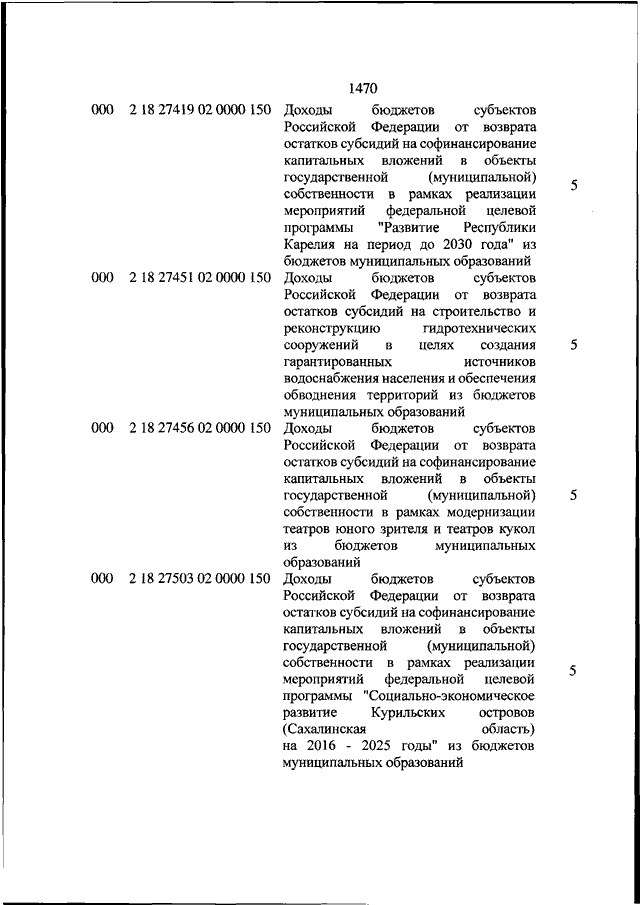 1470

| | | | |
|---|---|---|---|
| 000 | 2 18 27419 02 0000 150 | Доходы бюджетов субъектов Российской Федерации от возврата остатков субсидий на софинансирование капитальных вложений в объекты государственной (муниципальной) собственности в рамках реализации мероприятий федеральной целевой программы "Развитие Республики Карелия на период до 2030 года" из бюджетов муниципальных образований | 5 |
| 000 | 2 18 27451 02 0000 150 | Доходы бюджетов субъектов Российской Федерации от возврата остатков субсидий на строительство и реконструкцию гидротехнических сооружений в целях создания гарантированных источников водоснабжения населения и обеспечения обводнения территорий из бюджетов муниципальных образований | 5 |
| 000 | 2 18 27456 02 0000 150 | Доходы бюджетов субъектов Российской Федерации от возврата остатков субсидий на софинансирование капитальных вложений в объекты государственной (муниципальной) собственности в рамках модернизации театров юного зрителя и театров кукол из бюджетов муниципальных образований | 5 |
| 000 | 2 18 27503 02 0000 150 | Доходы бюджетов субъектов Российской Федерации от возврата остатков субсидий на софинансирование капитальных вложений в объекты государственной (муниципальной) собственности в рамках реализации мероприятий федеральной целевой программы "Социально-экономическое развитие Курильских островов (Сахалинская область) на 2016 - 2025 годы" из бюджетов муниципальных образований | 5 |